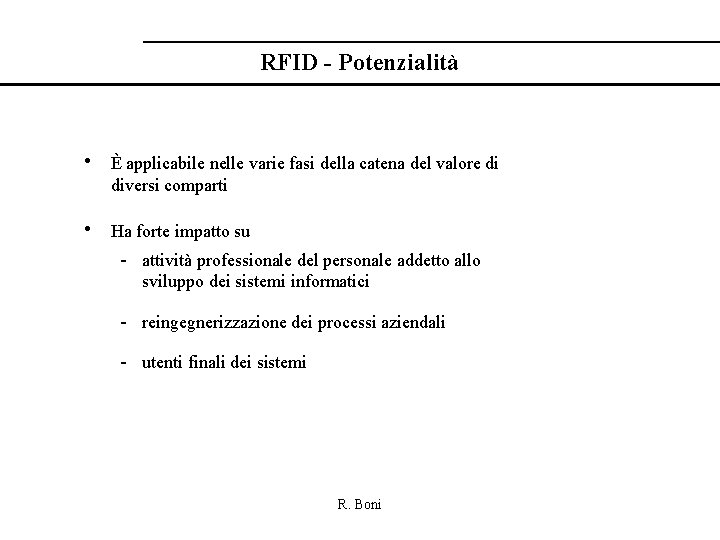 RFID - Potenzialità

• È applicabile nelle varie fasi della catena del valore di diversi comparti

• Ha forte impatto su

- attività professionale del personale addetto allo sviluppo dei sistemi informatici

- reingegnerizzazione dei processi aziendali

- utenti finali dei sistemi

R. Boni